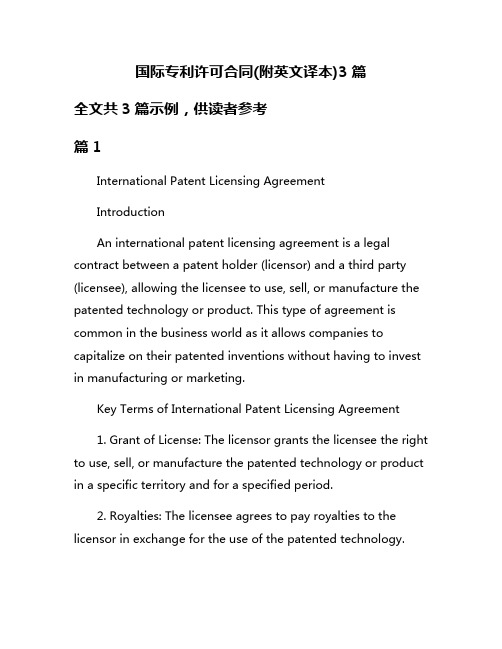 国际专利许可合同(附英文译本)3 篇

全文共 3 篇示例，供读者参考

篇 1

International Patent Licensing Agreement

Introduction

An international patent licensing agreement is a legal contract between a patent holder (licensor) and a third party (licensee), allowing the licensee to use, sell, or manufacture the patented technology or product. This type of agreement is common in the business world as it allows companies to capitalize on their patented inventions without having to invest in manufacturing or marketing.

Key Terms of International Patent Licensing Agreement

1. Grant of License: The licensor grants the licensee the right to use, sell, or manufacture the patented technology or product in a specific territory and for a specified period.

2. Royalties: The licensee agrees to pay royalties to the licensor in exchange for the use of the patented technology.